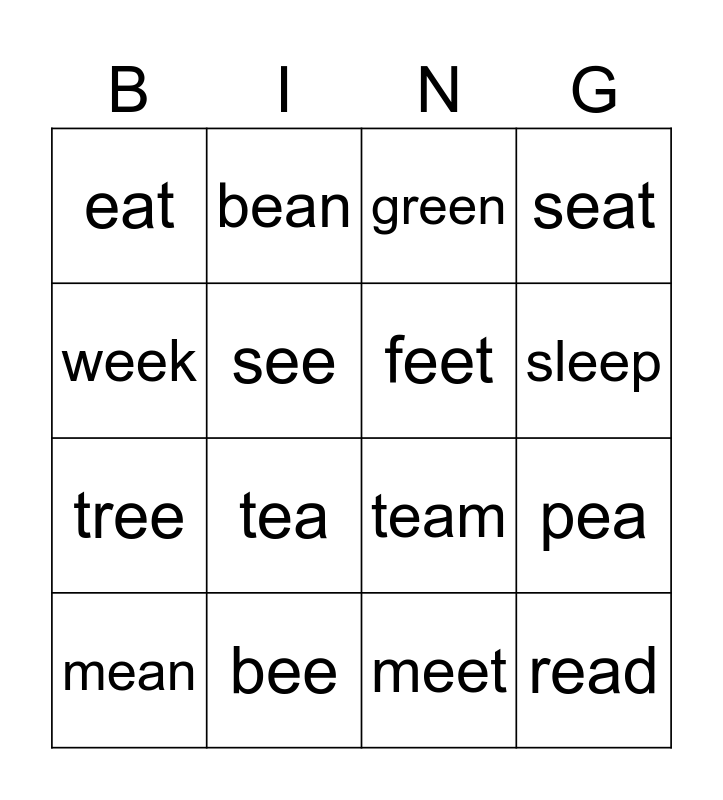 | B | I | N | G |
|---|---|---|---|
| eat | bean | green | seat |
| week | see | feet | sleep |
| tree | tea | team | pea |
| mean | bee | meet | read |